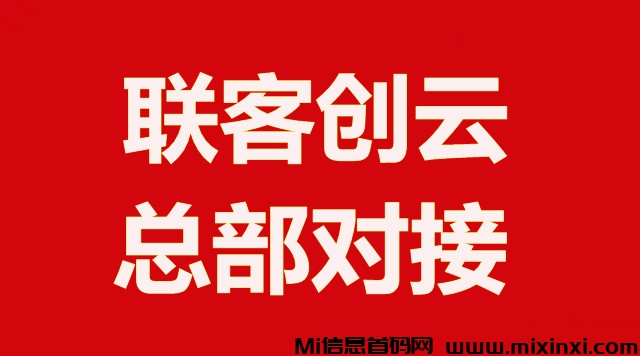 联客创云
总部对接

Mi信息首码网 www.mixinxi.com